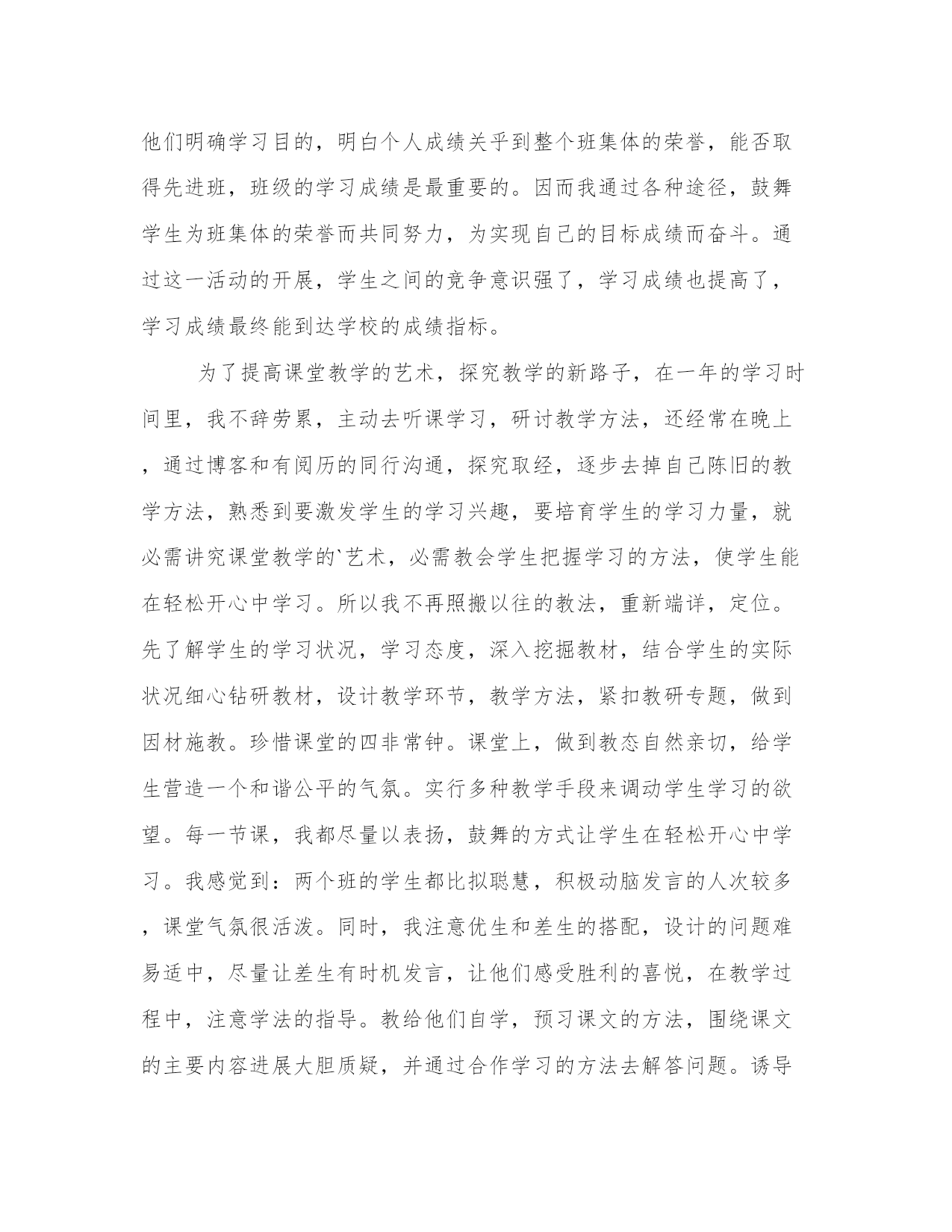 他们明确学习目的，明白个人成绩关乎到整个班集体的荣誉，能否取得先进班，班级的学习成绩是最重要的。因而我通过各种途径，鼓舞学生为班集体的荣誉而共同努力，为实现自己的目标成绩而奋斗。通过这一活动的开展，学生之间的竞争意识强了，学习成绩也提高了，学习成绩最终能到达学校的成绩指标。

为了提高课堂教学的艺术，探究教学的新路子，在一年的学习时间里，我不辞劳累，主动去听课学习，研讨教学方法，还经常在晚上，通过博客和有阅历的同行沟通，探究取经，逐步去掉自己陈旧的教学方法，熟悉到要激发学生的学习兴趣，要培育学生的学习力量，就必需讲究课堂教学的`艺术，必需教会学生把握学习的方法，使学生能在轻松开心中学习。所以我不再照搬以往的教法，重新端详，定位。先了解学生的学习状况，学习态度，深入挖掘教材，结合学生的实际状况细心钻研教材，设计教学环节，教学方法，紧扣教研专题，做到因材施教。珍惜课堂的四非常钟。课堂上，做到教态自然亲切，给学生营造一个和谐公平的气氛。实行多种教学手段来调动学生学习的欲望。每一节课，我都尽量以表扬，鼓舞的方式让学生在轻松开心中学习。我感觉到：两个班的学生都比拟聪慧，积极动脑发言的人次较多，课堂气氛很活泼。同时，我注意优生和差生的搭配，设计的问题难易适中，尽量让差生有时机发言，让他们感受胜利的喜悦，在教学过程中，注意学法的指导。教给他们自学，预习课文的方法，围绕课文的主要内容进展大胆质疑，并通过合作学习的方法去解答问题。诱导